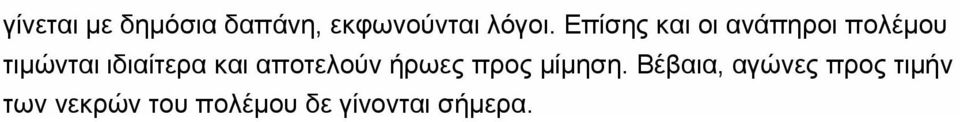 γίνεται με δημόσια δαπάνη, εκφωνούνται λόγοι. Επίσης και οι ανάπηροι πολέμου τιμώνται ιδιαίτερα και αποτελούν ήρωες προς μίμηση. Βέβαια, αγώνες προς τιμήν των νεκρών του πολέμου δε γίνονται σήμερα.